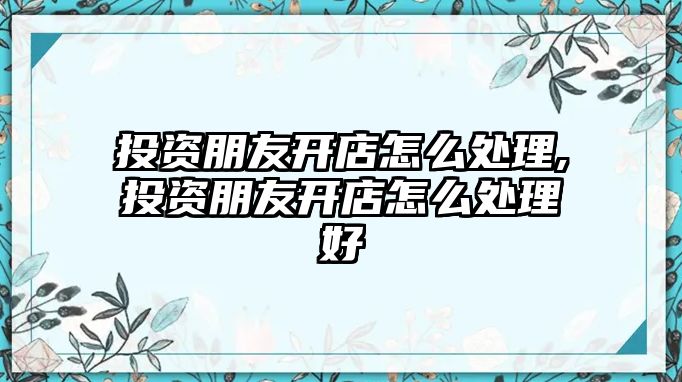 投资朋友开店怎么处理,投资朋友开店怎么处理好